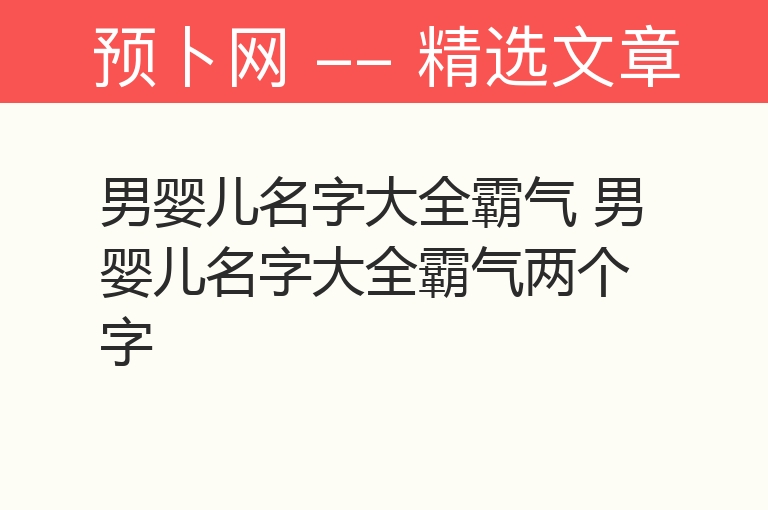 预卜网 —— 精选文章

男婴儿名字大全霸气 男婴儿名字大全霸气两个字